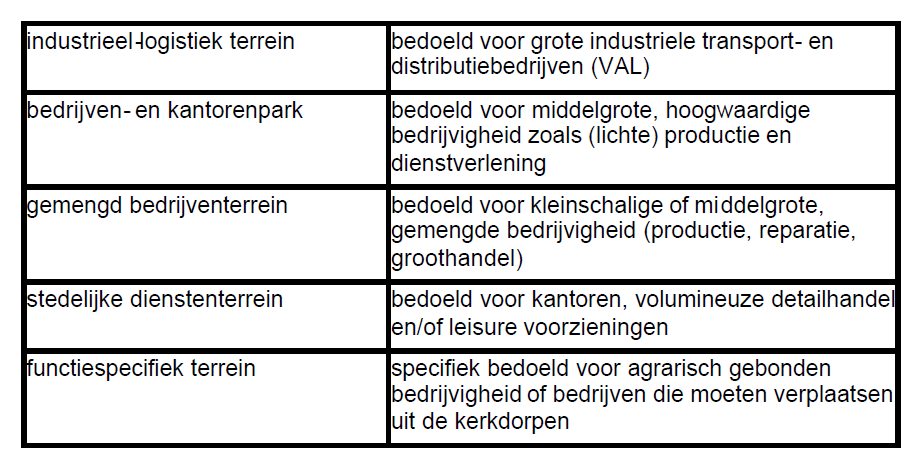 | | |
|---|---|
| industrieel-logistiek terrein | bedoeld voor grote industriele transport- en distributiebedrijven (VAL) |
| bedrijven- en kantorenpark | bedoeld voor middelgrote, hoogwaardige bedrijvigheid zoals (lichte) productie en dienstverlening |
| gemengd bedrijventerrein | bedoeld voor kleinschalige of middelgrote, gemengde bedrijvigheid (productie, reparatie, groothandel) |
| stedelijke dienstenterrein | bedoeld voor kantoren, volumineuze detailhandel en/of leisure voorzieningen |
| functiespecifiek terrein | specifiek bedoeld voor agrarisch gebonden bedrijvigheid of bedrijven die moeten verplaatsen uit de kerkdorpen |